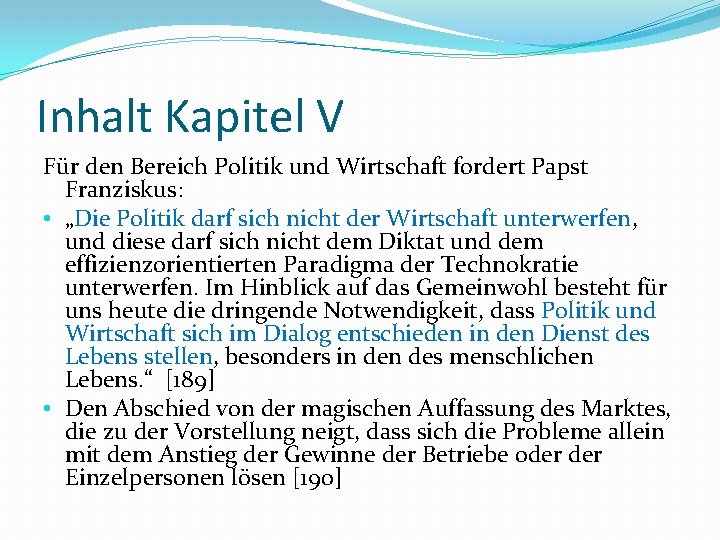 Inhalt Kapitel V

Für den Bereich Politik und Wirtschaft fordert Papst Franziskus:

• „Die Politik darf sich nicht der Wirtschaft unterwerfen, und diese darf sich nicht dem Diktat und dem effizienzorientierten Paradigma der Technokratie unterwerfen. Im Hinblick auf das Gemeinwohl besteht für uns heute die dringende Notwendigkeit, dass Politik und Wirtschaft sich im Dialog entschieden in den Dienst des Lebens stellen, besonders in den des menschlichen Lebens.“ [189]

• Den Abschied von der magischen Auffassung des Marktes, die zu der Vorstellung neigt, dass sich die Probleme allein mit dem Anstieg der Gewinne der Betriebe oder der Einzelpersonen lösen [190]